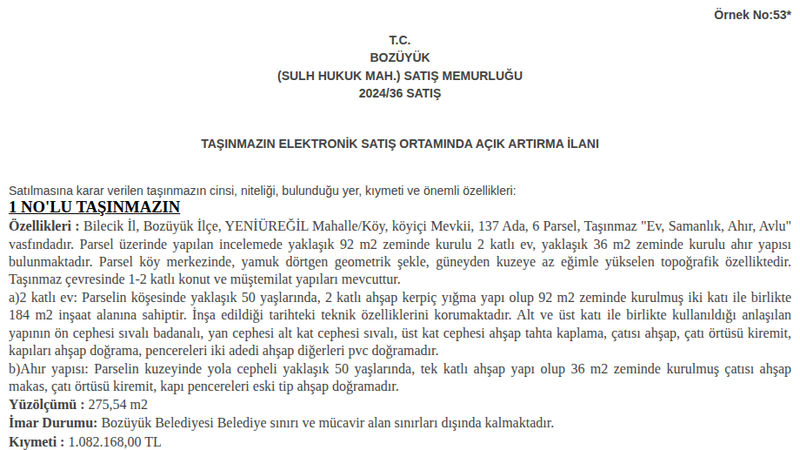 Örnek No:53*

T.C.
BOZÜYÜK
(SULH HUKUK MAH.) SATIŞ MEMURLUĞU
2024/36 SATIŞ

TAŞINMAZIN ELEKTRONİK SATIŞ ORTAMINDA AÇIK ARTIRMA İLANI

Satılmasına karar verilen taşınmazın cinsi, niteliği, bulunduğu yer, kıymeti ve önemli özellikleri:
1 NO'LU TAŞINMAZIN
Özellikleri : Bilecik İl, Bozüyük İlçe, YENİÜREĞİL Mahalle/Köy, köyiçi Mevkii, 137 Ada, 6 Parsel, Taşınmaz "Ev, Samanlık, Ahır, Avlu" vasfındadır. Parsel üzerinde yapılan incelemede yaklaşık 92 m2 zeminde kurulu 2 katlı ev, yaklaşık 36 m2 zeminde kurulu ahır yapısı bulunmaktadır. Parsel köy merkezinde, yamuk dörtgen geometrik şekle, güneyden kuzeye az eğimle yükselen topoğrafik özelliktedir. Taşınmaz çevresinde 1-2 katlı konut ve müştemilat yapıları mevcuttur.
a)2 katlı ev: Parselin köşesinde yaklaşık 50 yaşlarında, 2 katlı ahşap kerpiç yığma yapı olup 92 m2 zeminde kurulmuş iki katı ile birlikte 184 m2 inşaat alanına sahiptir. İnşa edildiği tarihteki teknik özelliklerini korumaktadır. Alt ve üst katı ile birlikte kullanıldığı anlaşılan yapının ön cephesi sıvalı badanalı, yan cephesi alt kat cephesi sıvalı, üst kat cephesi ahşap tahta kaplama, çatısı ahşap, çatı örtüsü kiremit, kapıları ahşap doğrama, pencereleri iki adedi ahşap diğerleri pvc doğramadır.
b)Ahır yapısı: Parselin kuzeyinde yola cepheli yaklaşık 50 yaşlarında, tek katlı ahşap yapı olup 36 m2 zeminde kurulmuş çatısı ahşap makas, çatı örtüsü kiremit, kapı pencereleri eski tip ahşap doğramadır.
Yüzölçümü : 275,54 m2
İmar Durumu: Bozüyük Belediyesi Belediye sınırı ve mücavir alan sınırları dışında kalmaktadır.
Kıymeti : 1.082.168,00 TL